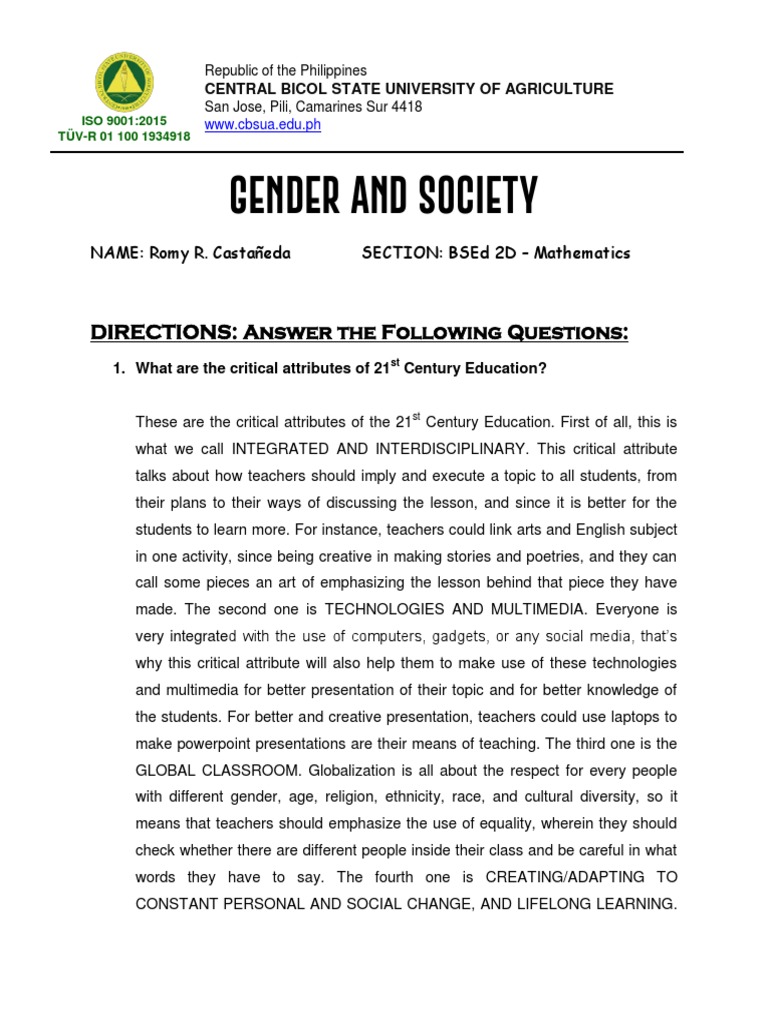 ISO 9001:2015
TÜV-R 01 100 1934918

Republic of the Philippines
CENTRAL BICOL STATE UNIVERSITY OF AGRICULTURE
San Jose, Pili, Camarines Sur 4418
www.cbsua.edu.ph

GENDER AND SOCIETY

NAME: Romy R. Castañeda SECTION: BSEd 2D – Mathematics

DIRECTIONS: Answer the Following Questions:

1. What are the critical attributes of 21$^{st}$ Century Education?

These are the critical attributes of the 21$^{st}$ Century Education. First of all, this is what we call INTEGRATED AND INTERDISCIPLINARY. This critical attribute talks about how teachers should imply and execute a topic to all students, from their plans to their ways of discussing the lesson, and since it is better for the students to learn more. For instance, teachers could link arts and English subject in one activity, since being creative in making stories and poetries, and they can call some pieces an art of emphasizing the lesson behind that piece they have made. The second one is TECHNOLOGIES AND MULTIMEDIA. Everyone is very integrated with the use of computers, gadgets, or any social media, that's why this critical attribute will also help them to make use of these technologies and multimedia for better presentation of their topic and for better knowledge of the students. For better and creative presentation, teachers could use laptops to make powerpoint presentations are their means of teaching. The third one is the GLOBAL CLASSROOM. Globalization is all about the respect for every people with different gender, age, religion, ethnicity, race, and cultural diversity, so it means that teachers should emphasize the use of equality, wherein they should check whether there are different people inside their class and be careful in what words they have to say. The fourth one is CREATING/ADAPTING TO CONSTANT PERSONAL AND SOCIAL CHANGE, AND LIFELONG LEARNING.